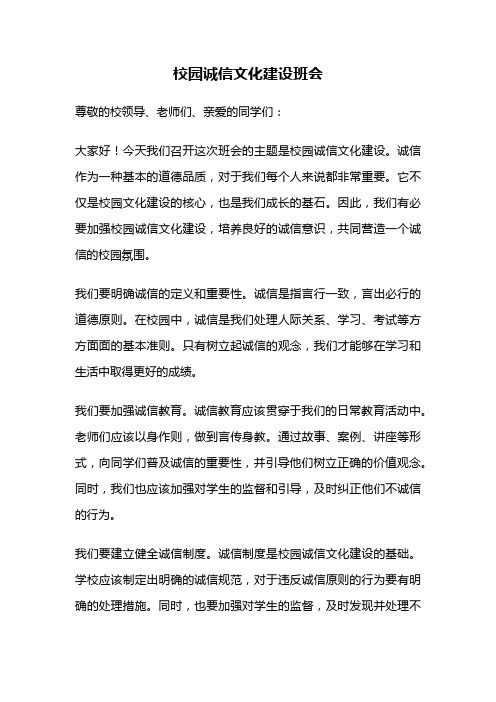 校园诚信文化建设班会

尊敬的校领导、老师们、亲爱的同学们：

大家好！今天我们召开这次班会的主题是校园诚信文化建设。诚信作为一种基本的道德品质，对于我们每个人来说都非常重要。它不仅是校园文化建设的核心，也是我们成长的基石。因此，我们有必要加强校园诚信文化建设，培养良好的诚信意识，共同营造一个诚信的校园氛围。

我们要明确诚信的定义和重要性。诚信是指言行一致，言出必行的道德原则。在校园中，诚信是我们处理人际关系、学习、考试等方方面面的基本准则。只有树立起诚信的观念，我们才能够在学习和生活中取得更好的成绩。

我们要加强诚信教育。诚信教育应该贯穿于我们的日常教育活动中。老师们应该以身作则，做到言传身教。通过故事、案例、讲座等形式，向同学们普及诚信的重要性，并引导他们树立正确的价值观念。同时，我们也应该加强对学生的监督和引导，及时纠正他们不诚信的行为。

我们要建立健全诚信制度。诚信制度是校园诚信文化建设的基础。学校应该制定出明确的诚信规范，对于违反诚信原则的行为要有明确的处理措施。同时，也要加强对学生的监督，及时发现并处理不